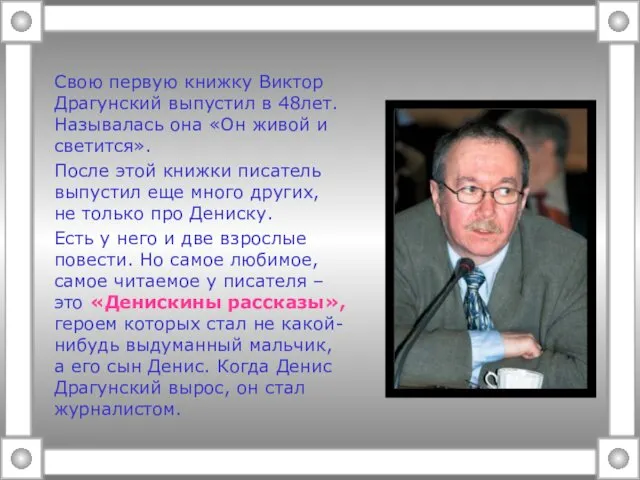 Свою первую книжку Виктор Драгунский выпустил в 48лет. Называлась она «Он живой и светится».

После этой книжки писатель выпустил еще много других, не только про Дениску.

Есть у него и две взрослые повести. Но самое любимое, самое читаемое у писателя – это «Денискины рассказы», героем которых стал не какой-нибудь выдуманный мальчик, а его сын Денис. Когда Денис Драгунский вырос, он стал журналистом.